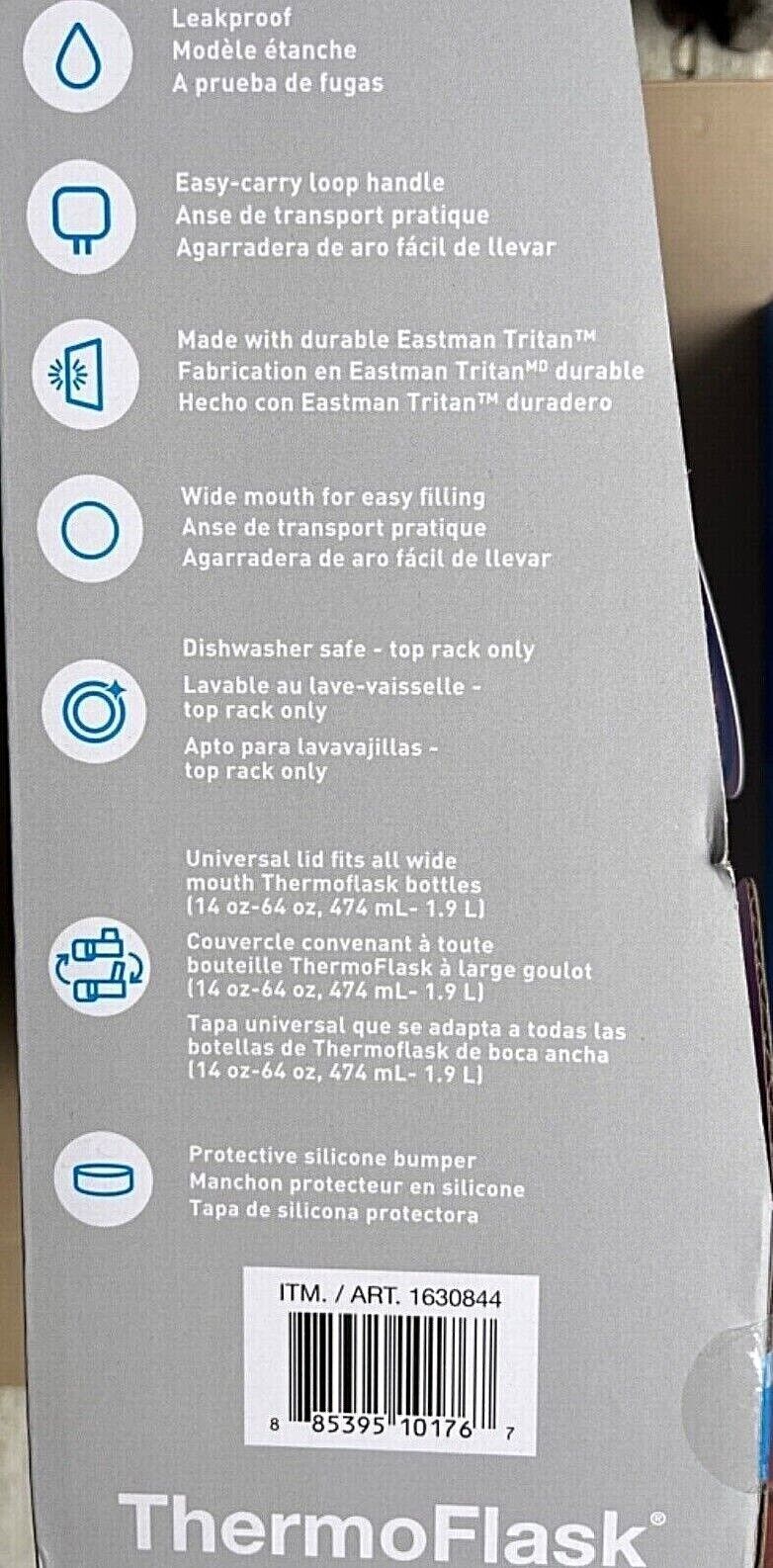 Leakproof
Modèle étanche
A prueba de fugas

Easy-carry loop handle
Anse de transport pratique
Agarradera de aro fácil de llevar

Made with durable Eastman Tritan™
Fabrication en Eastman Tritan$^{MD}$ durable
Hecho con Eastman Tritan™ duradero

Wide mouth for easy filling
Anse de transport pratique
Agarradera de aro fácil de llevar

Dishwasher safe - top rack only
Lavable au lave-vaisselle - top rack only
Apto para lavavajillas - top rack only

Universal lid fits all wide mouth Thermoflask bottles (14 oz-64 oz, 474 mL- 1.9 L)
Couvercle convenant à toute bouteille ThermoFlask à large goulot (14 oz-64 oz, 474 mL- 1.9 L)
Tapa universal que se adapta a todas las botellas de Thermoflask de boca ancha (14 oz-64 oz, 474 mL- 1.9 L)

Protective silicone bumper
Manchon protecteur en silicone
Tapa de silicona protectora

ITM. / ART. 1630844
8 85395 10176 7

ThermoFlask®